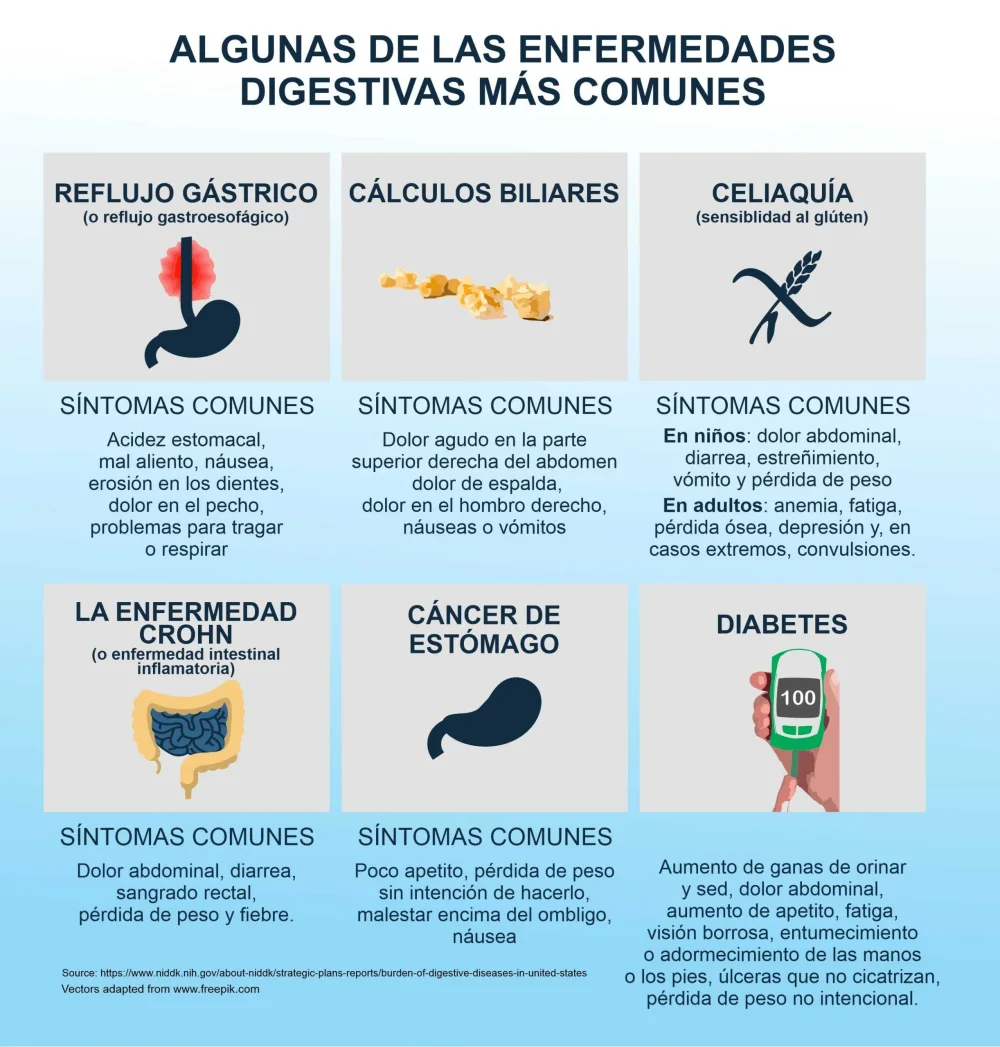 ALGUNAS DE LAS ENFERMEDADES DIGESTIVAS MÁS COMUNES

REFLUJO GÁSTRICO
(o reflujo gastroesofágico)

SÍNTOMAS COMUNES
Acidez estomacal, mal aliento, náusea, erosión en los dientes, dolor en el pecho, problemas para tragar o respirar

CÁLCULOS BILIARES

SÍNTOMAS COMUNES
Dolor agudo en la parte superior derecha del abdomen dolor de espalda, dolor en el hombro derecho, náuseas o vómitos

CELIAQUÍA
(sensiblidad al glúten)

SÍNTOMAS COMUNES
En niños: dolor abdominal, diarrea, estreñimiento, vómito y pérdida de peso
En adultos: anemia, fatiga, pérdida ósea, depresión y, en casos extremos, convulsiones.

LA ENFERMEDAD CROHN
(o enfermedad intestinal inflamatoria)

SÍNTOMAS COMUNES
Dolor abdominal, diarrea, sangrado rectal, pérdida de peso y fiebre.

CÁNCER DE ESTÓMAGO

SÍNTOMAS COMUNES
Poco apetito, pérdida de peso sin intención de hacerlo, malestar encima del ombligo, náusea

DIABETES

100

Aumento de ganas de orinar y sed, dolor abdominal, aumento de apetito, fatiga, visión borrosa, entumecimiento o adormecimiento de las manos o los pies, úlceras que no cicatrizan, pérdida de peso no intencional.

Source: https://www.niddk.nih.gov/about-niddk/strategic-plans-reports/burden-of-digestive-diseases-in-united-states
Vectors adapted from www.freepik.com